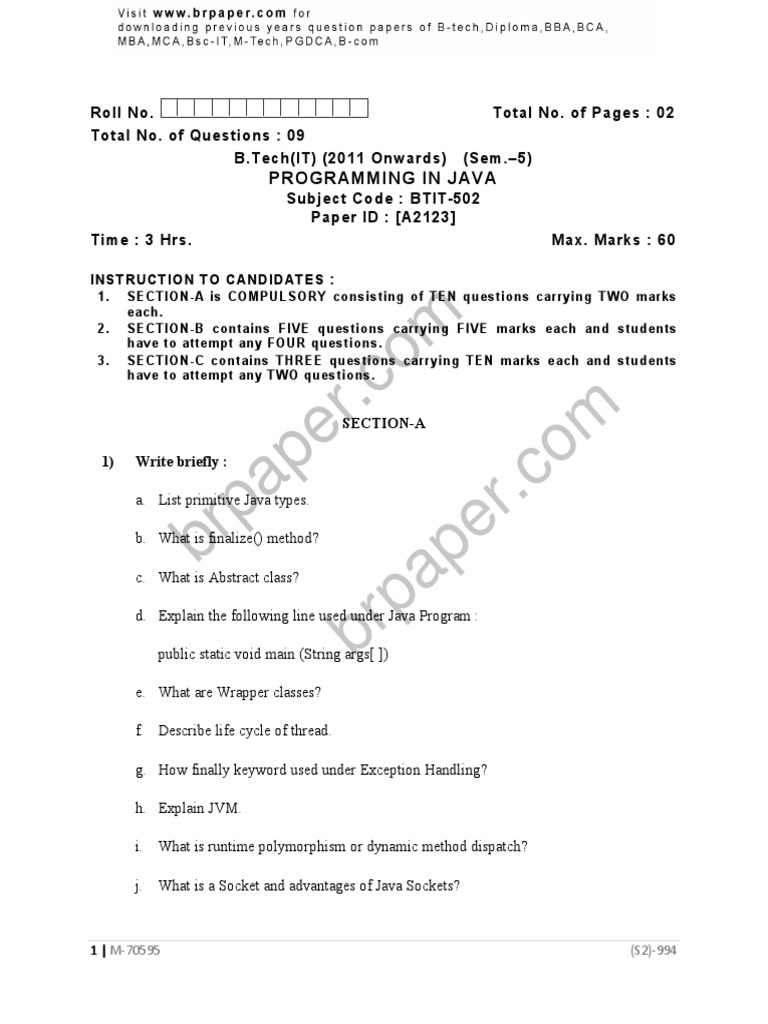 Visit www.brpaper.com for downloading previous years question papers of B-tech,Diploma,BBA,BCA, MBA,MCA,Bsc-IT,M-Tech,PGDCA,B-com

Roll No. 

Total No. of Pages : 02

Total No. of Questions : 09

B.Tech(IT) (2011 Onwards) (Sem.–5)
PROGRAMMING IN JAVA
Subject Code : BTIT-502
Paper ID : [A2123]

Time : 3 Hrs.

Max. Marks : 60

INSTRUCTION TO CANDIDATES :
1. SECTION-A is COMPULSORY consisting of TEN questions carrying TWO marks each.
2. SECTION-B contains FIVE questions carrying FIVE marks each and students have to attempt any FOUR questions.
3. SECTION-C contains THREE questions carrying TEN marks each and students have to attempt any TWO questions.

brpaper.com

brpaper.com

SECTION-A

1) Write briefly :

a. List primitive Java types.

b. What is finalize() method?

c. What is Abstract class?

d. Explain the following line used under Java Program :

public static void main (String args[ ])

e. What are Wrapper classes?

f. Describe life cycle of thread.

g. How finally keyword used under Exception Handling?

h. Explain JVM.

i. What is runtime polymorphism or dynamic method dispatch?

j. What is a Socket and advantages of Java Sockets?

1 | M-70595

(S2)-994